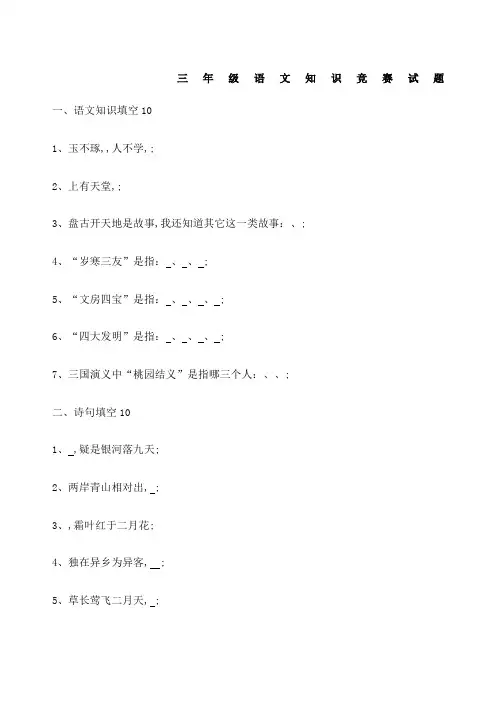 三 年 级 语 文 知 识 竞 赛 试 题

一、语文知识填空 10

1、玉不琢,，人不学,；

2、上有天堂,；

3、盘古开天地是故事,我还知道其它这一类故事：、；

4、“岁寒三友”是指：_、_、_；

5、“文房四宝”是指：_、_、_、_；

6、“四大发明”是指：_、_、_、_；

7、三国演义中“桃园结义”是指哪三个人：、、；

二、诗句填空 10

1、_,疑是银河落九天；

2、两岸青山相对出,_；

3、,霜叶红于二月花；

4、独在异乡为异客,__；

5、草长莺飞二月天,_；